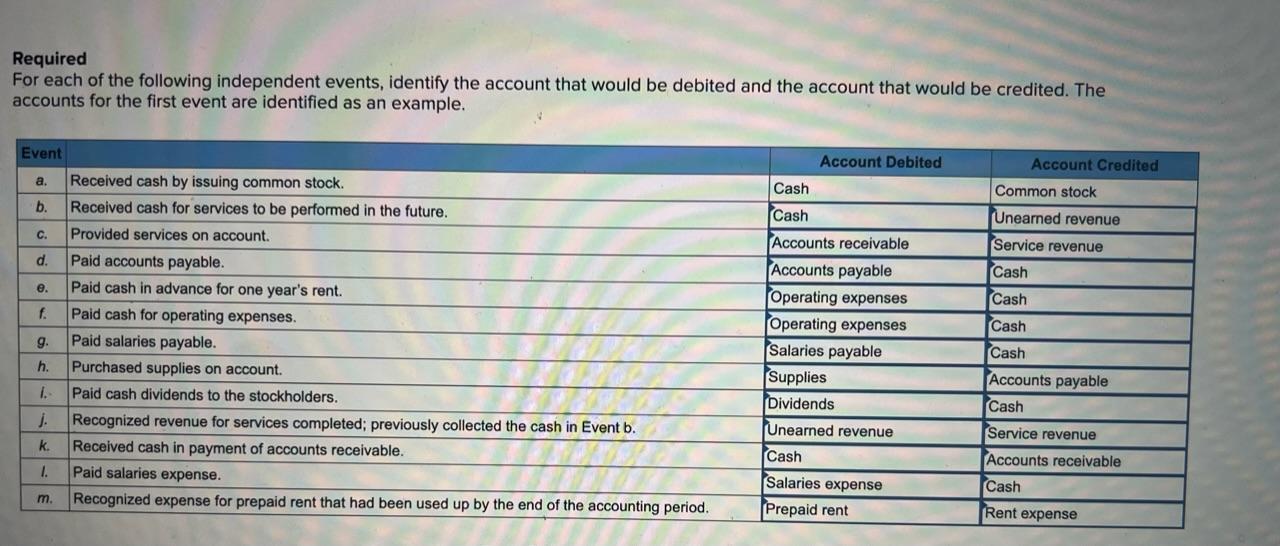 Required
For each of the following independent events, identify the account that would be debited and the account that would be credited. The accounts for the first event are identified as an example.

| Event | | Account Debited | Account Credited |
|---|---|---|---|
| a. | Received cash by issuing common stock. | Cash | Common stock |
| b. | Received cash for services to be performed in the future. | Cash | Unearned revenue |
| c. | Provided services on account. | Accounts receivable | Service revenue |
| d. | Paid accounts payable. | Accounts payable | Cash |
| e. | Paid cash in advance for one year's rent. | Operating expenses | Cash |
| f. | Paid cash for operating expenses. | Operating expenses | Cash |
| g. | Paid salaries payable. | Salaries payable | Cash |
| h. | Purchased supplies on account. | Supplies | Accounts payable |
| i. | Paid cash dividends to the stockholders. | Dividends | Cash |
| j. | Recognized revenue for services completed; previously collected the cash in Event b. | Unearned revenue | Service revenue |
| k. | Received cash in payment of accounts receivable. | Cash | Accounts receivable |
| l. | Paid salaries expense. | Salaries expense | Cash |
| m. | Recognized expense for prepaid rent that had been used up by the end of the accounting period. | Prepaid rent | Rent expense |